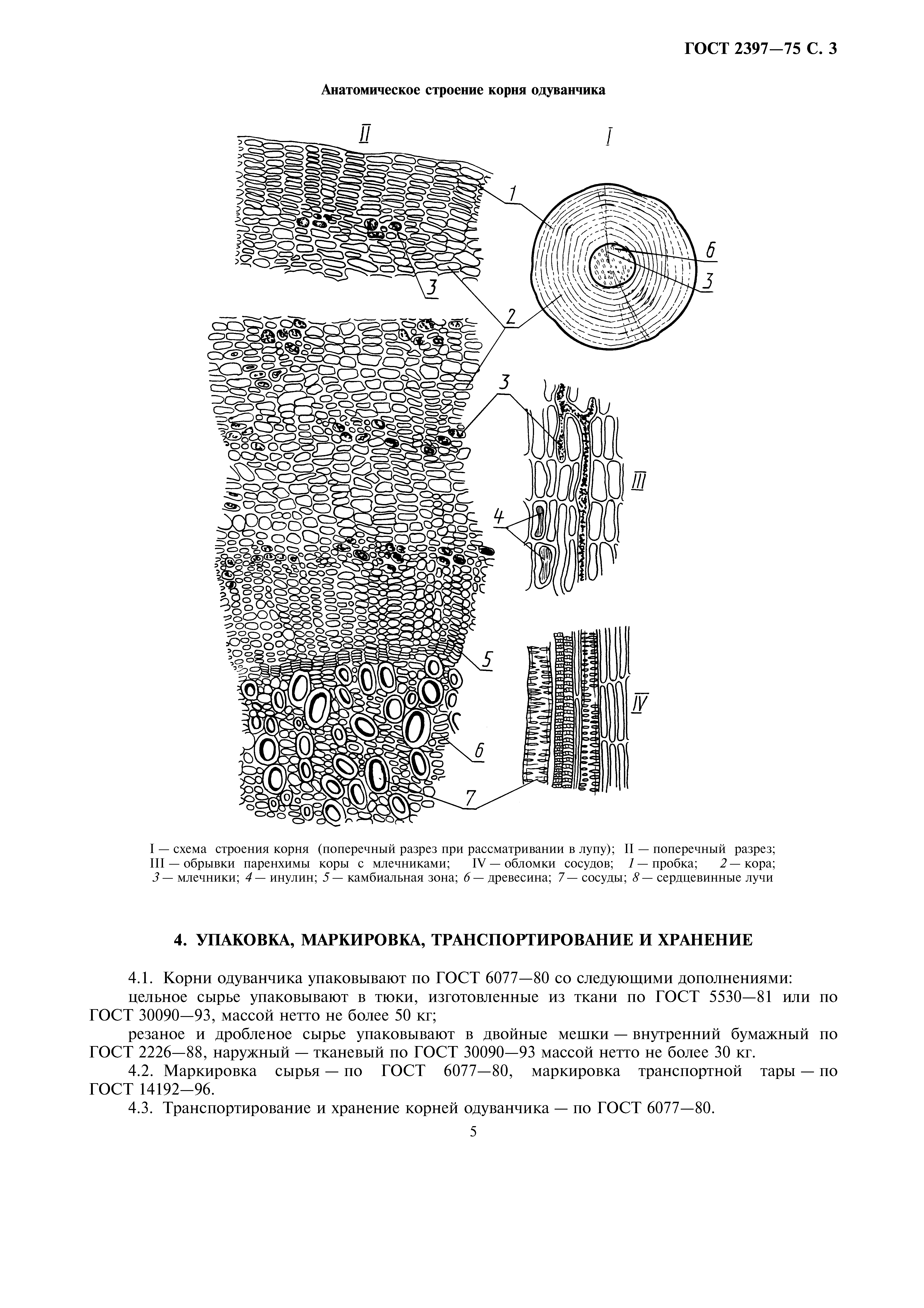 ГОСТ 2397—75 С. 3

Анатомическое строение корня одуванчика

II

I

1

6

3

3

2

3

III

4

5

IV

6

7

I — схема строения корня (поперечный разрез при рассматривании в лупу); II — поперечный разрез; III — обрывки паренхимы коры с млечниками; IV — обломки сосудов; 1 — пробка; 2 — кора; 3 — млечники; 4 — инулин; 5 — камбиальная зона; 6 — древесина; 7 — сосуды; 8 — сердцевинные лучи

4. УПАКОВКА, МАРКИРОВКА, ТРАНСПОРТИРОВАНИЕ И ХРАНЕНИЕ

4.1. Корни одуванчика упаковывают по ГОСТ 6077—80 со следующими дополнениями:

цельное сырье упаковывают в тюки, изготовленные из ткани по ГОСТ 5530—81 или по ГОСТ 30090—93, массой нетто не более 50 кг;

резаное и дробленое сырье упаковывают в двойные мешки — внутренний бумажный по ГОСТ 2226—88, наружный — тканевый по ГОСТ 30090—93 массой нетто не более 30 кг.

4.2. Маркировка сырья — по ГОСТ 6077—80, маркировка транспортной тары — по ГОСТ 14192—96.

4.3. Транспортирование и хранение корней одуванчика — по ГОСТ 6077—80.

5